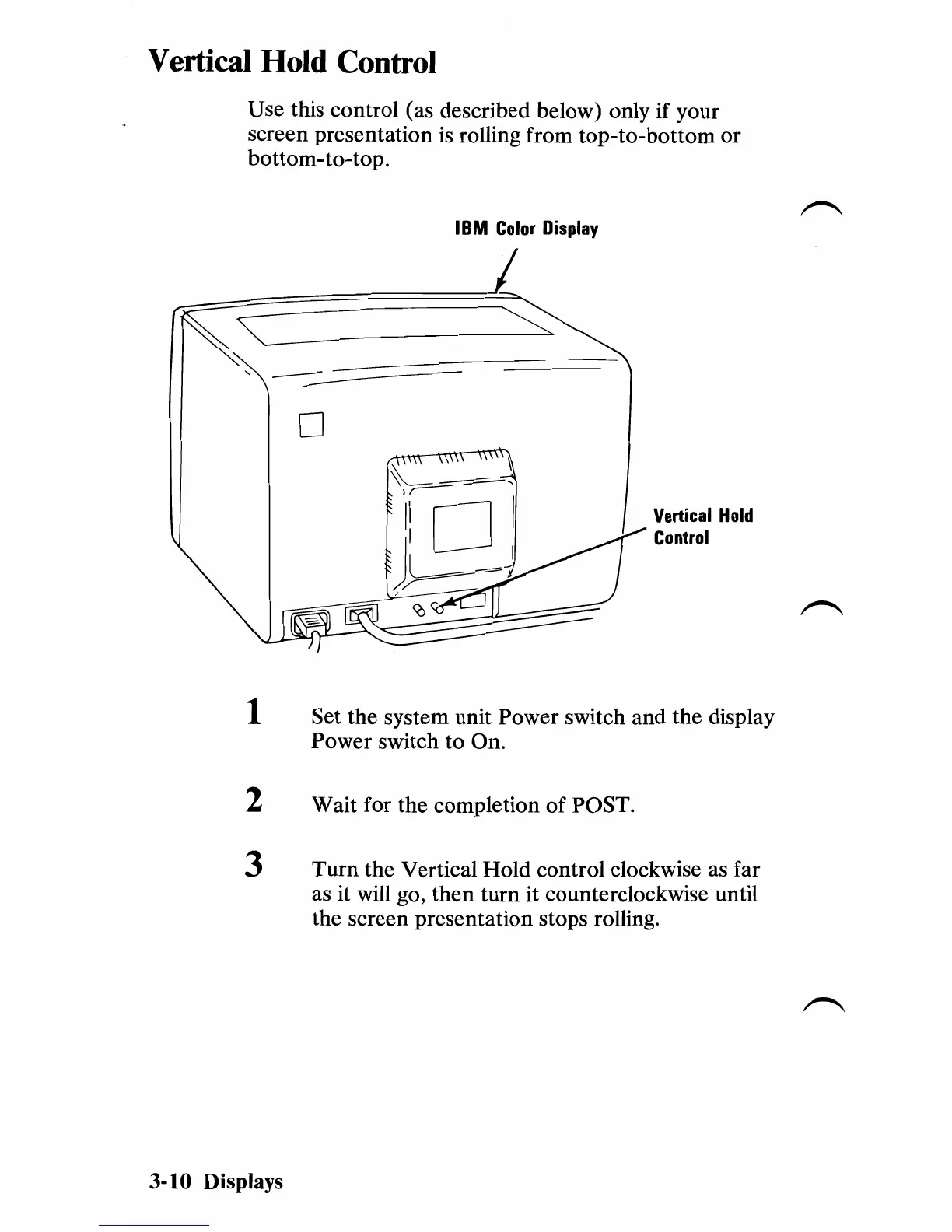 Vertical Hold Control

Use this control (as described below) only if your screen presentation is rolling from top-to-bottom or bottom-to-top.

IBM Color Display

Vertical Hold Control

1 Set the system unit Power switch and the display Power switch to On.

2 Wait for the completion of POST.

3 Turn the Vertical Hold control clockwise as far as it will go, then turn it counterclockwise until the screen presentation stops rolling.

3-10 Displays